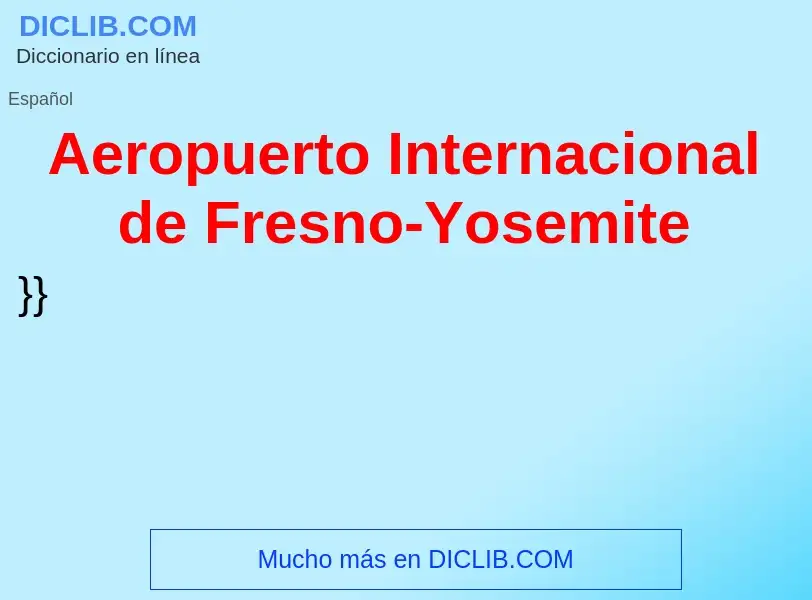 DICLIB.COM
Diccionario en línea

Español

Aeropuerto Internacional de Fresno-Yosemite

}}

Mucho más en DICLIB.COM